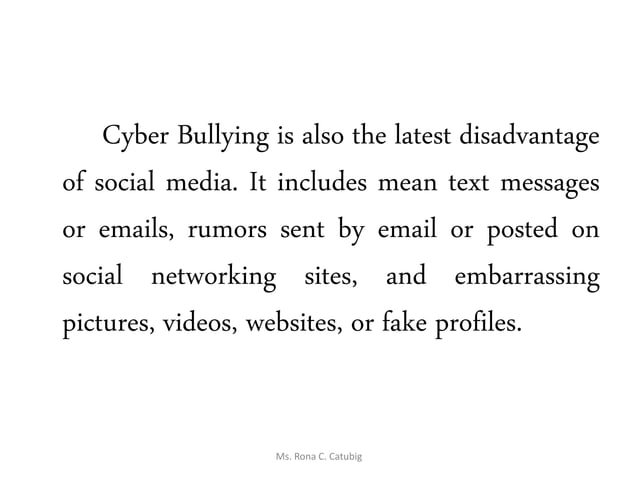 Cyber Bullying is also the latest disadvantage of social media. It includes mean text messages or emails, rumors sent by email or posted on social networking sites, and embarrassing pictures, videos, websites, or fake profiles.

Ms. Rona C. Catubig